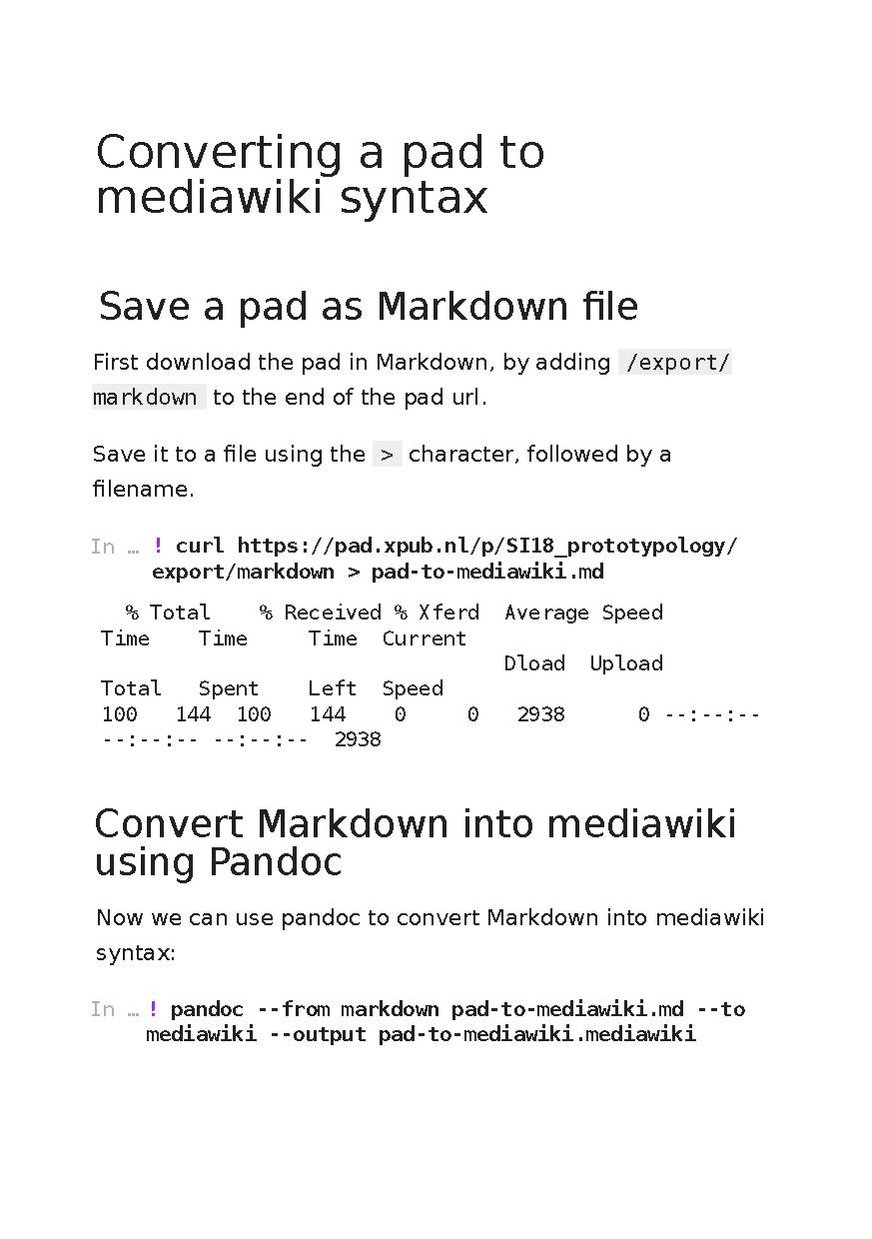 Converting a pad to mediawiki syntax

Save a pad as Markdown file

First download the pad in Markdown, by adding /export/markdown to the end of the pad url.

Save it to a file using the > character, followed by a filename.

In … ! curl https://pad.xpub.nl/p/SI18_prototypology/export/markdown > pad-to-mediawiki.md

% Total % Received % Xferd Average Speed Time Time Time Current
Dload Upload Total Spent Left Speed
100 144 100 144 0 0 2938 0 --:--:-- --:--:-- --:--:-- 2938

Convert Markdown into mediawiki using Pandoc

Now we can use pandoc to convert Markdown into mediawiki syntax:

In … ! pandoc --from markdown pad-to-mediawiki.md --to mediawiki --output pad-to-mediawiki.mediawiki